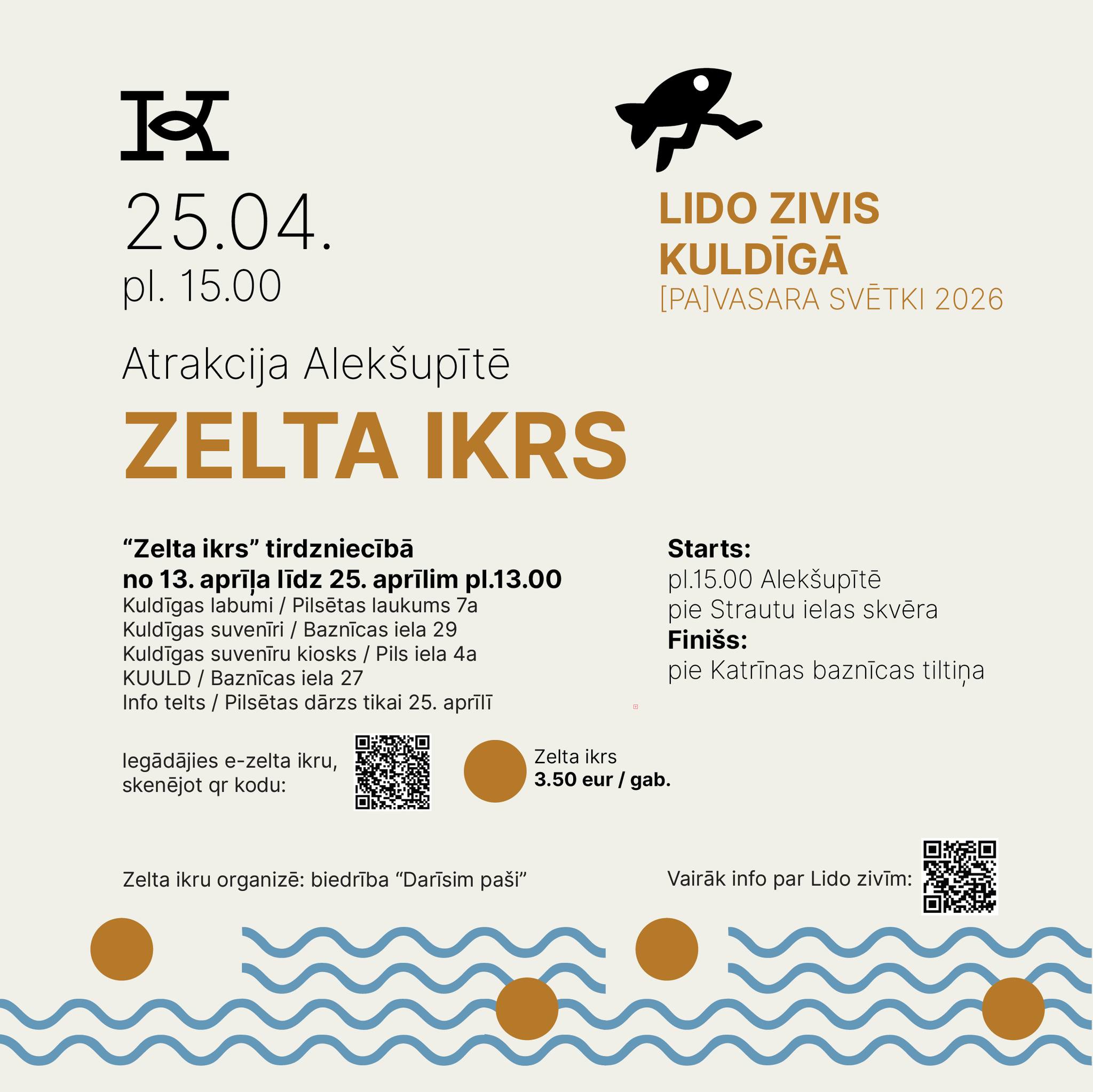 25.04.
pl. 15.00

LIDO ZIVIS
KULDĪGĀ
[PA]VASARA SVĒTKI 2026

Atrakcija Alekšupītē

ZELTA IKRS

“Zelta ikrs” tirdzniecībā
no 13. aprīļa līdz 25. aprīlim pl.13.00
Kuldīgas labumi / Pilsētas laukums 7a
Kuldīgas suvenīri / Baznīcas iela 29
Kuldīgas suvenīru kiosks / Pils iela 4a
KUULD / Baznīcas iela 27
Info telts / Pilsētas dārzs tikai 25. aprīlī

Starts:
pl.15.00 Alekšupītē
pie Strautu ielas skvēra
Finišs:
pie Katrīnas baznīcas tiltiņa

Iegādājies e-zelta ikru, skenējot qr kodu:

Zelta ikrs
3.50 eur / gab.

Zelta ikru organizē: biedrība “Darīsim paši”

Vairāk info par Lido zivīm: